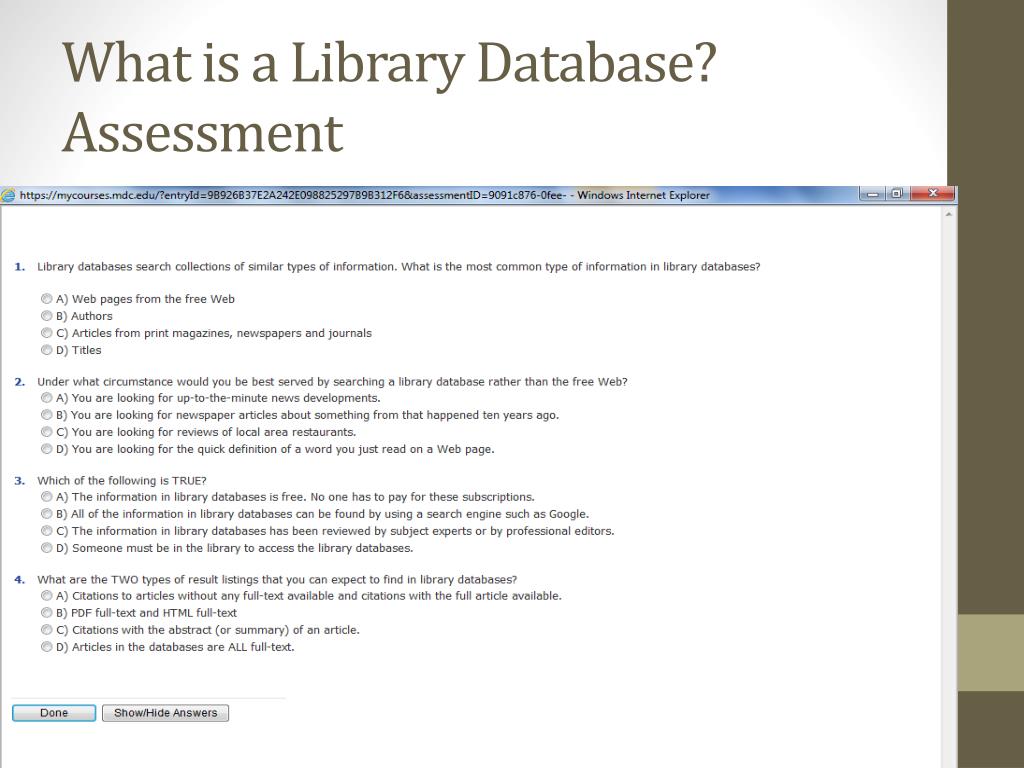 What is a Library Database? Assessment

https://mycourses.mdc.edu/?entryId=9B926B37E2A242E09882529789B312F6&assessmentID=9091c876-0fee- - Windows Internet Explorer

1. Library databases search collections of similar types of information. What is the most common type of information in library databases?

A) Web pages from the free Web
B) Authors
C) Articles from print magazines, newspapers and journals
D) Titles

2. Under what circumstance would you be best served by searching a library database rather than the free Web?
A) You are looking for up-to-the-minute news developments.
B) You are looking for newspaper articles about something from that happened ten years ago.
C) You are looking for reviews of local area restaurants.
D) You are looking for the quick definition of a word you just read on a Web page.

3. Which of the following is TRUE?
A) The information in library databases is free. No one has to pay for these subscriptions.
B) All of the information in library databases can be found by using a search engine such as Google.
C) The information in library databases has been reviewed by subject experts or by professional editors.
D) Someone must be in the library to access the library databases.

4. What are the TWO types of result listings that you can expect to find in library databases?
A) Citations to articles without any full-text available and citations with the full article available.
B) PDF full-text and HTML full-text
C) Citations with the abstract (or summary) of an article.
D) Articles in the databases are ALL full-text.

Done
Show/Hide Answers